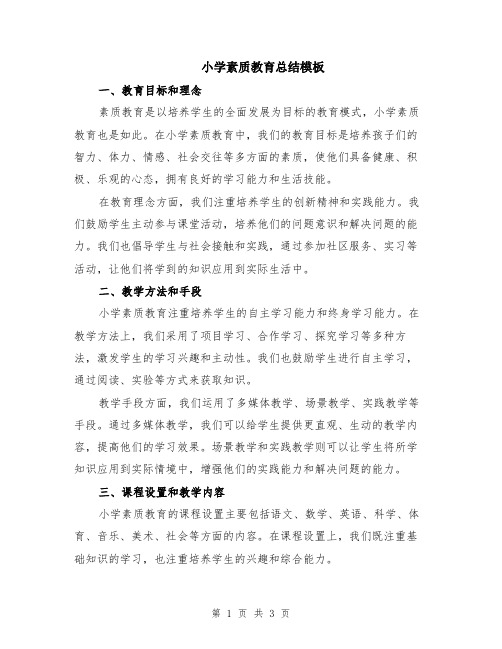 小学素质教育总结模板

一、教育目标和理念

素质教育是以培养学生的全面发展为目标的教育模式，小学素质教育也是如此。在小学素质教育中，我们的教育目标是培养孩子们的智力、体力、情感、社会交往等多方面的素质，使他们具备健康、积极、乐观的心态，拥有良好的学习能力和生活技能。

在教育理念方面，我们注重培养学生的创新精神和实践能力。我们鼓励学生主动参与课堂活动，培养他们的问题意识和解决问题的能力。我们也倡导学生与社会接触和实践，通过参加社区服务、实习等活动，让他们将学到的知识应用到实际生活中。

二、教学方法和手段

小学素质教育注重培养学生的自主学习能力和终身学习能力。在教学方法上，我们采用了项目学习、合作学习、探究学习等多种方法，激发学生的学习兴趣和主动性。我们也鼓励学生进行自主学习，通过阅读、实验等方式来获取知识。

教学手段方面，我们运用了多媒体教学、场景教学、实践教学等手段。通过多媒体教学，我们可以给学生提供更直观、生动的教学内容，提高他们的学习效果。场景教学和实践教学则可以让学生将所学知识应用到实际情境中，增强他们的实践能力和解决问题的能力。

三、课程设置和教学内容

小学素质教育的课程设置主要包括语文、数学、英语、科学、体育、音乐、美术、社会等方面的内容。在课程设置上，我们既注重基础知识的学习，也注重培养学生的兴趣和综合能力。

第 1 页 共 3 页